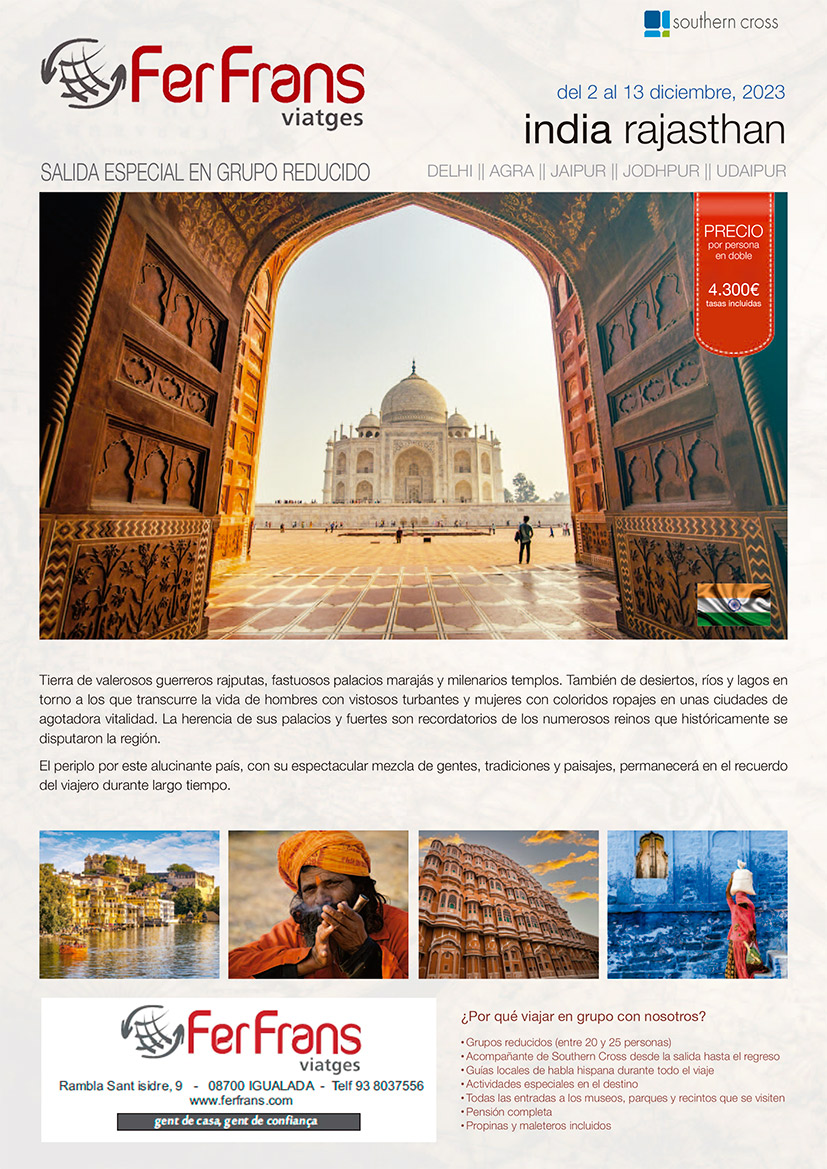 southern cross

FerFrans
viatges

del 2 al 13 diciembre, 2023
india rajasthan

SALIDA ESPECIAL EN GRUPO REDUCIDO

DELHI || AGRA || JAIPUR || JODHPUR || UDAIPUR

PRECIO
por persona en doble
4.300€
tasas incluidas

Tierra de valerosos guerreros rajputas, fastuosos palacios marajás y milenarios templos. También de desiertos, ríos y lagos en torno a los que transcurre la vida de hombres con vistosos turbantes y mujeres con coloridos ropajes en unas ciudades de agotadora vitalidad. La herencia de sus palacios y fuertes son recordatorios de los numerosos reinos que históricamente se disputaron la región.

El periplo por este alucinante país, con su espectacular mezcla de gentes, tradiciones y paisajes, permanecerá en el recuerdo del viajero durante largo tiempo.

FerFrans
viatges
Rambla Sant isidre, 9 - 08700 IGUALADA - Telf 93 8037556
www.ferfrans.com
gent de casa, gent de confiança

¿Por qué viajar en grupo con nosotros?
• Grupos reducidos (entre 20 y 25 personas)
• Acompañante de Southern Cross desde la salida hasta el regreso
• Guías locales de habla hispana durante todo el viaje
• Actividades especiales en el destino
• Todas las entradas a los museos, parques y recintos que se visiten
• Pensión completa
• Propinas y maleteros incluidos